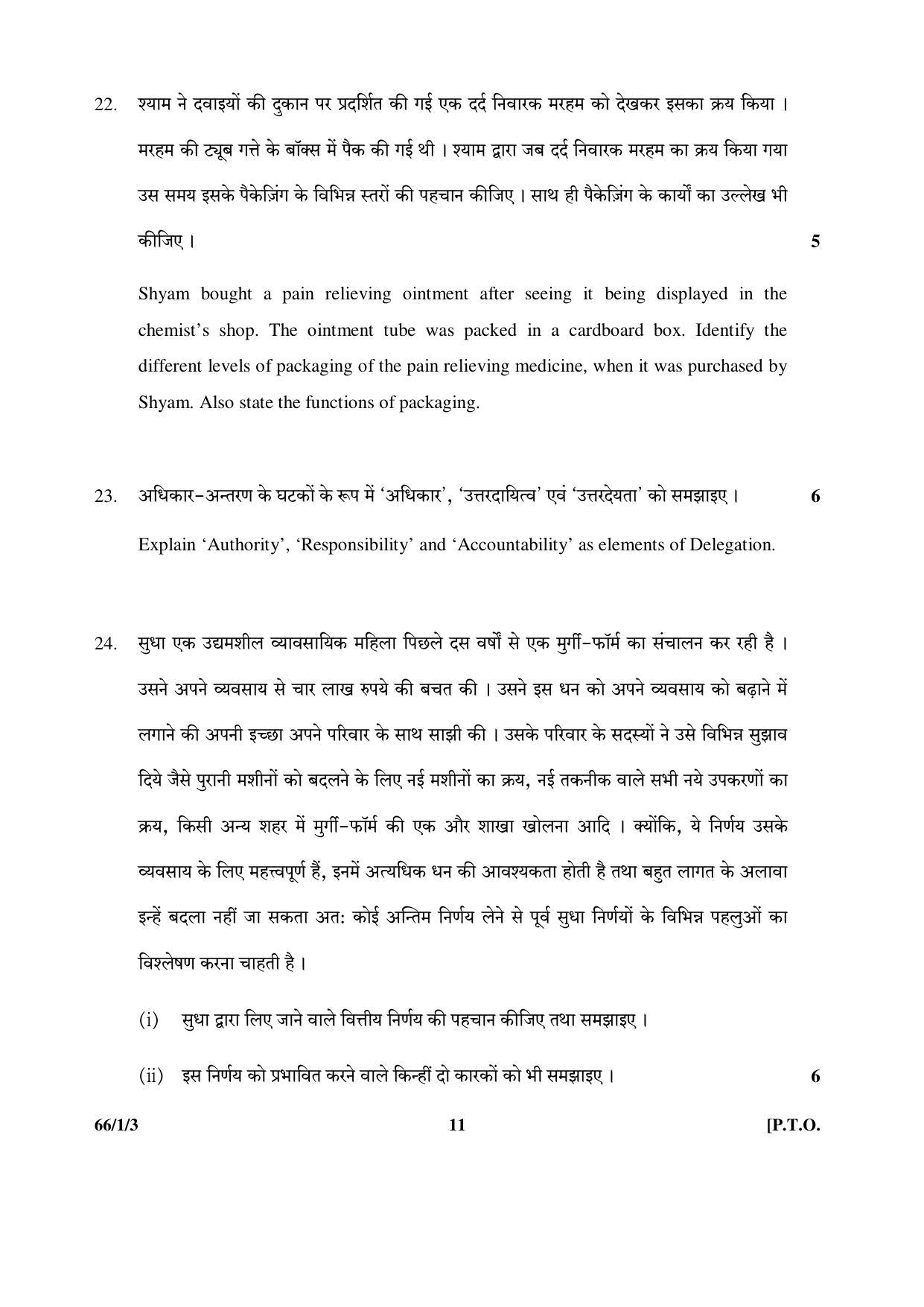 22. श्याम ने दवाइयों की दुकान पर प्रदर्शित की गई एक दर्द निवारक मरहम को देखकर इसका क्रय किया । मरहम की ट्यूब गत्ते के बॉक्स में पैक की गई थी । श्याम द्वारा जब दर्द निवारक मरहम का क्रय किया गया उस समय इसके पैकेज़िंग के विभिन्न स्तरों की पहचान कीजिए । साथ ही पैकेज़िंग के कार्यों का उल्लेख भी कीजिए । 5

Shyam bought a pain relieving ointment after seeing it being displayed in the chemist's shop. The ointment tube was packed in a cardboard box. Identify the different levels of packaging of the pain relieving medicine, when it was purchased by Shyam. Also state the functions of packaging.

23. अधिकार-अन्तरण के घटकों के रूप में 'अधिकार', 'उत्तरदायित्व' एवं 'उत्तरदेयता' को समझाइए । 6

Explain 'Authority', 'Responsibility' and 'Accountability' as elements of Delegation.

24. सुधा एक उद्यमशील व्यावसायिक महिला पिछले दस वर्षों से एक मुर्गी-फॉर्म का संचालन कर रही है । उसने अपने व्यवसाय से चार लाख रुपये की बचत की । उसने इस धन को अपने व्यवसाय को बढ़ाने में लगाने की अपनी इच्छा अपने परिवार के साथ साझी की । उसके परिवार के सदस्यों ने उसे विभिन्न सुझाव दिये जैसे पुरानी मशीनों को बदलने के लिए नई मशीनों का क्रय, नई तकनीक वाले सभी नये उपकरणों का क्रय, किसी अन्य शहर में मुर्गी-फॉर्म की एक और शाखा खोलना आदि । क्योंकि, ये निर्णय उसके व्यवसाय के लिए महत्त्वपूर्ण हैं, इनमें अत्यधिक धन की आवश्यकता होती है तथा बहुत लागत के अलावा इन्हें बदला नहीं जा सकता अत: कोई अन्तिम निर्णय लेने से पूर्व सुधा निर्णयों के विभिन्न पहलुओं का विश्लेषण करना चाहती है ।

(i) सुधा द्वारा लिए जाने वाले वित्तीय निर्णय की पहचान कीजिए तथा समझाइए ।

(ii) इस निर्णय को प्रभावित करने वाले किन्हीं दो कारकों को भी समझाइए । 6

66/1/3 11 [P.T.O.